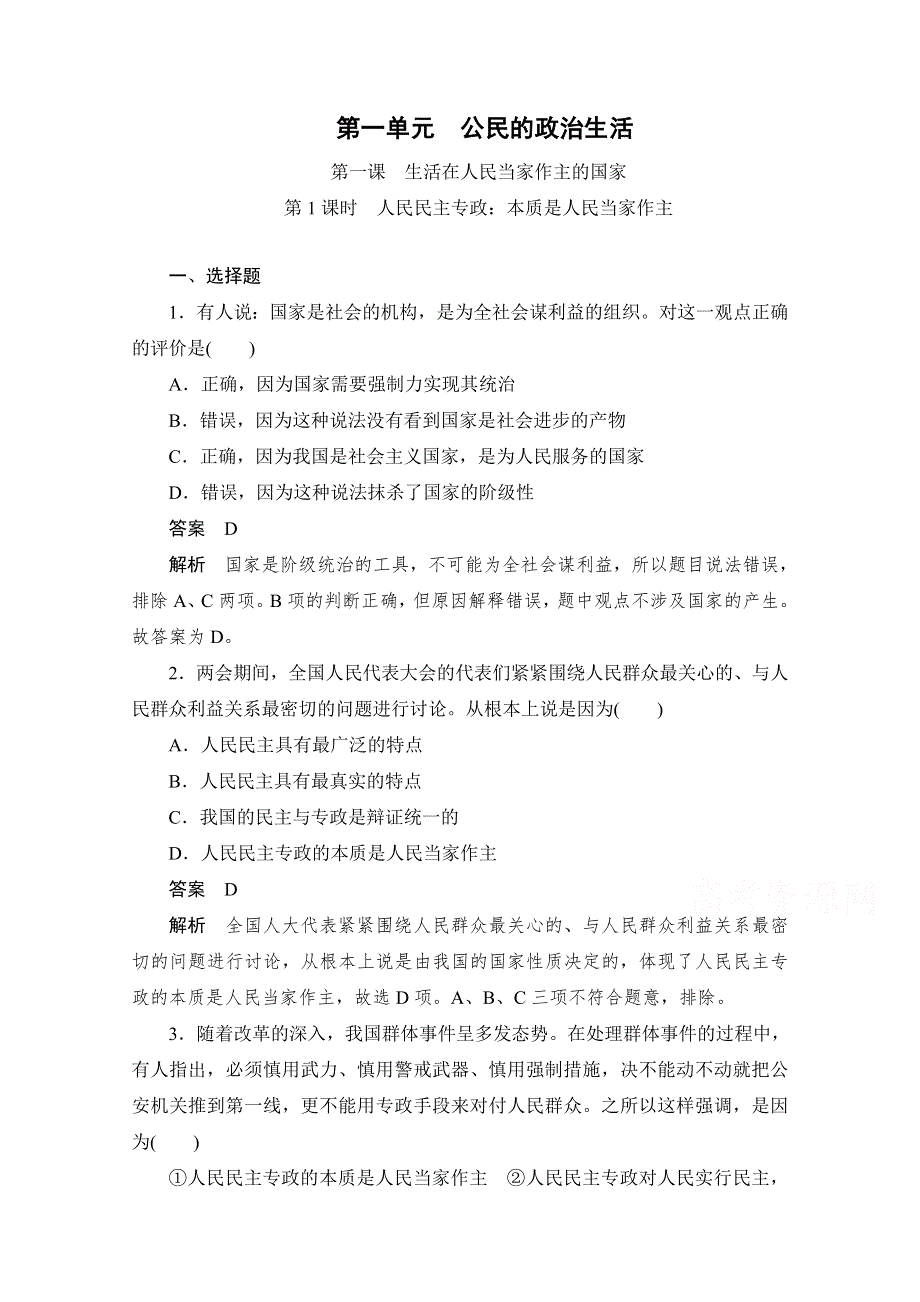 第一单元　公民的政治生活

第一课　生活在人民当家作主的国家

第 1 课时　人民民主专政：本质是人民当家作主

一、选择题

1．有人说：国家是社会的机构，是为全社会谋利益的组织。对这一观点正确的评价是(　　)

A．正确，因为国家需要强制力实现其统治

B．错误，因为这种说法没有看到国家是社会进步的产物

C．正确，因为我国是社会主义国家，是为人民服务的国家

D．错误，因为这种说法抹杀了国家的阶级性

答案　D

解析　国家是阶级统治的工具，不可能为全社会谋利益，所以题目说法错误，排除 A、C 两项。B 项的判断正确，但原因解释错误，题中观点不涉及国家的产生。故答案为 D。

2．两会期间，全国人民代表大会的代表们紧紧围绕人民群众最关心的、与人民群众利益关系最密切的问题进行讨论。从根本上说是因为(　　)

A．人民民主具有最广泛的特点

B．人民民主具有最真实的特点

C．我国的民主与专政是辩证统一的

D．人民民主专政的本质是人民当家作主

答案　D

高考资源网

解析　全国人大代表紧紧围绕人民群众最关心的、与人民群众利益关系最密切的问题进行讨论，从根本上说是由我国的国家性质决定的，体现了人民民主专政的本质是人民当家作主，故选 D 项。A、B、C 三项不符合题意，排除。

3．随着改革的深入，我国群体事件呈多发态势。在处理群体事件的过程中，有人指出，必须慎用武力、慎用警戒武器、慎用强制措施，决不能动不动就把公安机关推到第一线，更不能用专政手段来对付人民群众。之所以这样强调，是因为(　　)

①人民民主专政的本质是人民当家作主　②人民民主专政对人民实行民主，